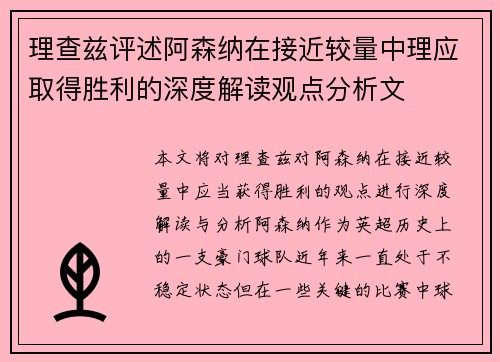 理查兹评述阿森纳在接近较量中理应取得胜利的深度解读观点分析文

本文将对理查兹对阿森纳在接近较量中应当获得胜利的观点进行深度解读与分析阿森纳作为英超历史上的一支豪门球队近年来一直处于不稳定状态但在一些关键的比赛中球